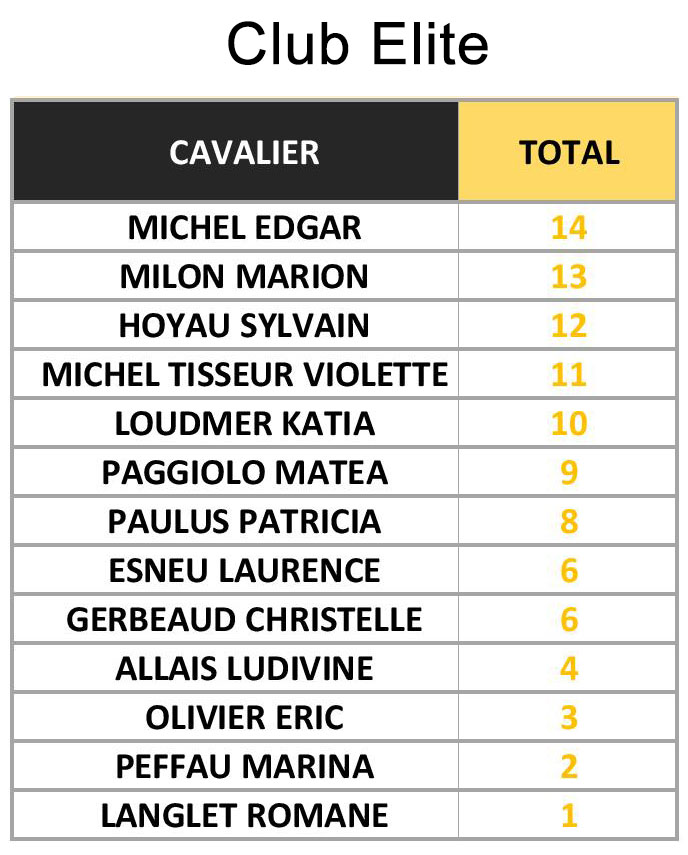 Club Elite

| CAVALIER | TOTAL |
|---|---|
| MICHEL EDGAR | 14 |
| MILON MARION | 13 |
| HOYAU SYLVAIN | 12 |
| MICHEL TISSEUR VIOLETTE | 11 |
| LOUDMER KATIA | 10 |
| PAGGIOLO MATEA | 9 |
| PAULUS PATRICIA | 8 |
| ESNEU LAURENCE | 6 |
| GERBEAUD CHRISTELLE | 6 |
| ALLAIS LUDIVINE | 4 |
| OLIVIER ERIC | 3 |
| PEFFAU MARINA | 2 |
| LANGLET ROMANE | 1 |